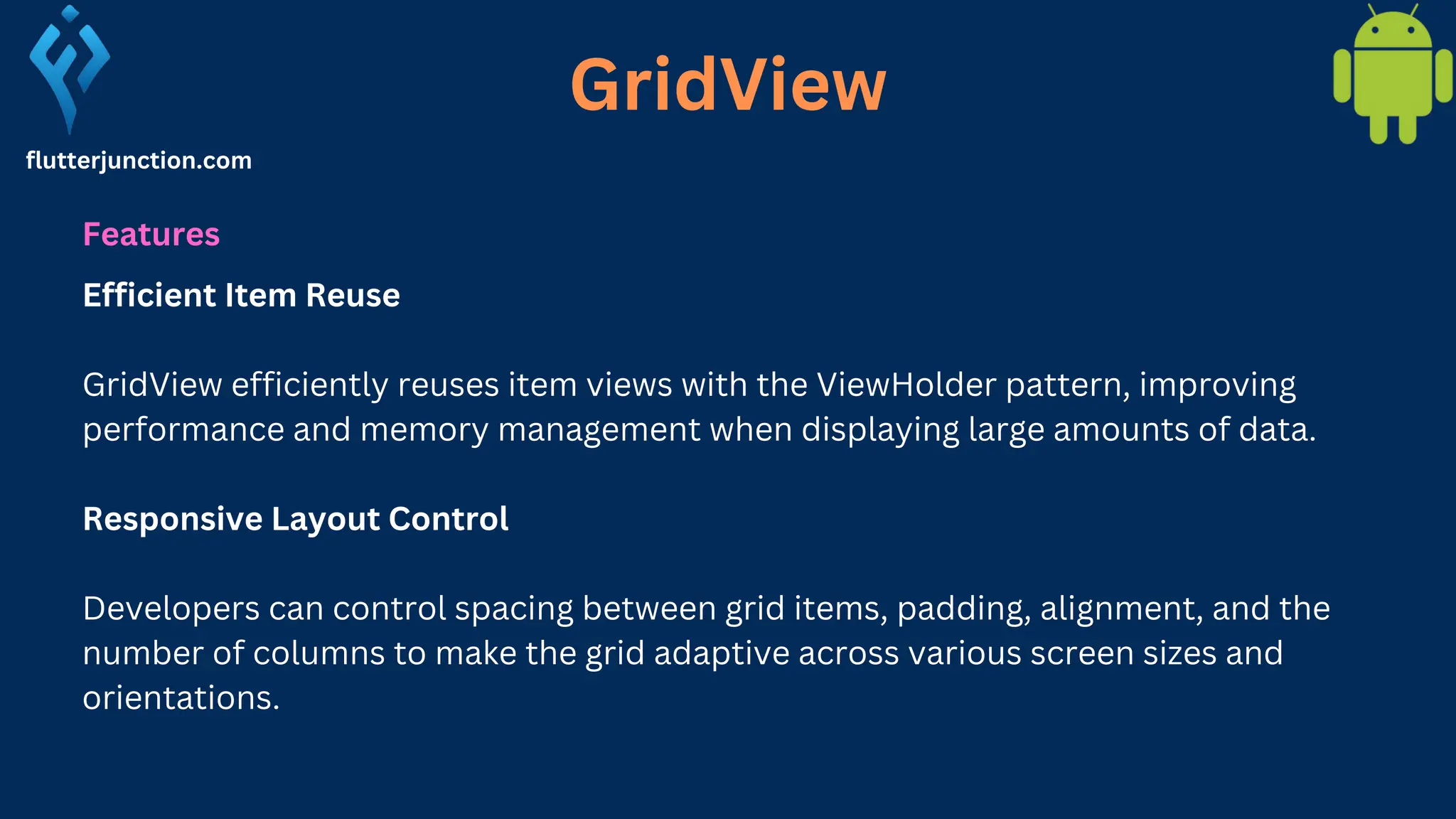 flutterjunction.com

GridView

Features

Efficient Item Reuse

GridView efficiently reuses item views with the ViewHolder pattern, improving performance and memory management when displaying large amounts of data.

Responsive Layout Control

Developers can control spacing between grid items, padding, alignment, and the number of columns to make the grid adaptive across various screen sizes and orientations.